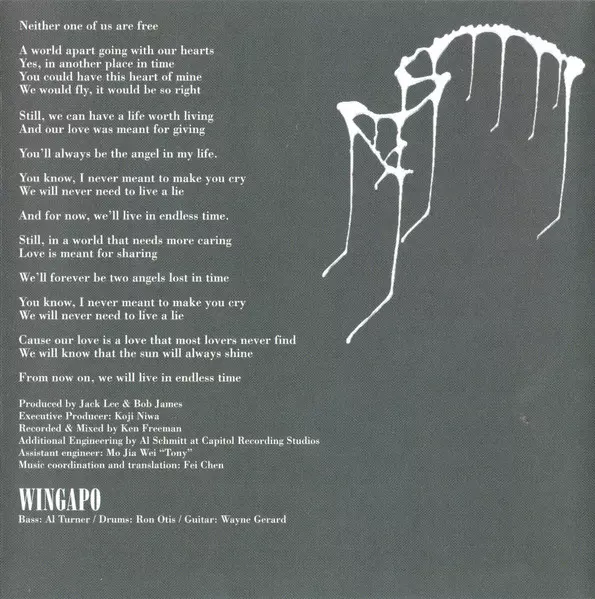 Neither one of us are free

A world apart going with our hearts
Yes, in another place in time
You could have this heart of mine
We would fly, it would be so right

Still, we can have a life worth living
And our love was meant for giving

You'll always be the angel in my life.

You know, I never meant to make you cry
We will never need to live a lie

And for now, we'll live in endless time.

Still, in a world that needs more caring
Love is meant for sharing

We'll forever be two angels lost in time

You know, I never meant to make you cry
We will never need to live a lie

Cause our love is a love that most lovers never find
We will know that the sun will always shine

From now on, we will live in endless time

Produced by Jack Lee & Bob James
Executive Producer: Koji Niwa
Recorded & Mixed by Ken Freeman
Additional Engineering by Al Schmitt at Capitol Recording Studios
Assistant engineer: Mo Jia Wei "Tony"
Music coordination and translation: Fei Chen

WINGAPO
Bass: Al Turner / Drums: Ron Otis / Guitar: Wayne Gerard